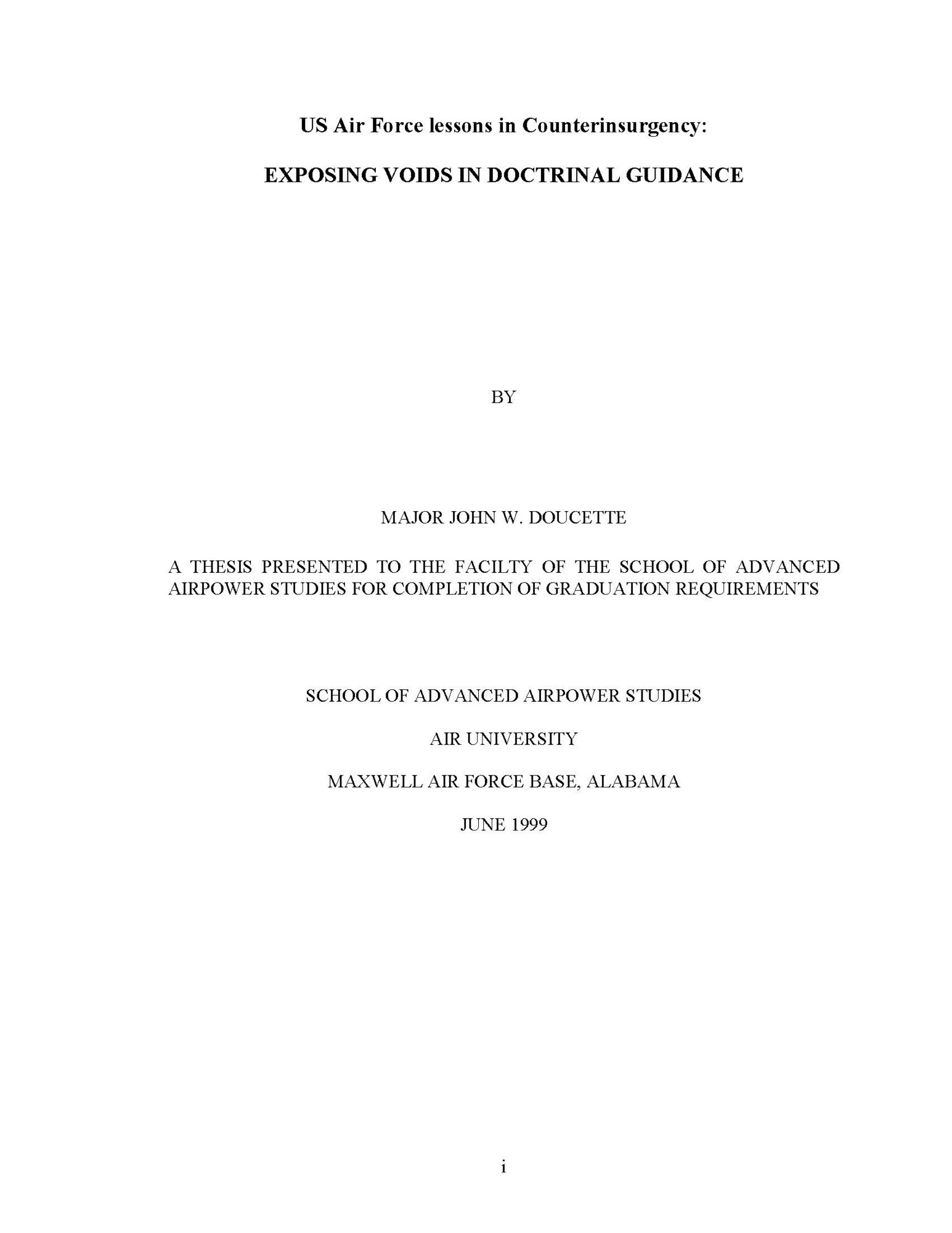 US Air Force lessons in Counterinsurgency:

EXPOSING VOIDS IN DOCTRINAL GUIDANCE

BY

MAJOR JOHN W. DOUCETTE

A THESIS PRESENTED TO THE FACILTY OF THE SCHOOL OF ADVANCED AIRPOWER STUDIES FOR COMPLETION OF GRADUATION REQUIREMENTS

SCHOOL OF ADVANCED AIRPOWER STUDIES

AIR UNIVERSITY

MAXWELL AIR FORCE BASE, ALABAMA

JUNE 1999

i